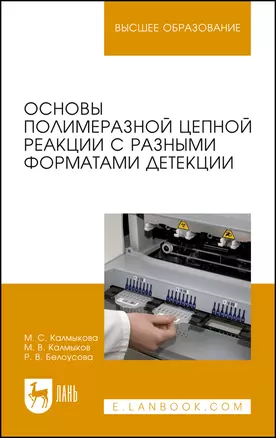 ВЫСШЕЕ ОБРАЗОВАНИЕ

ОСНОВЫ ПОЛИМЕРАЗНОЙ ЦЕПНОЙ РЕАКЦИИ С РАЗНЫМИ ФОРМАТАМИ ДЕТЕКЦИИ

М. С. Калмыкова
М. В. Калмыков
Р. В. Белоусова

ЛАНЬ

E.LANBOOK.COM